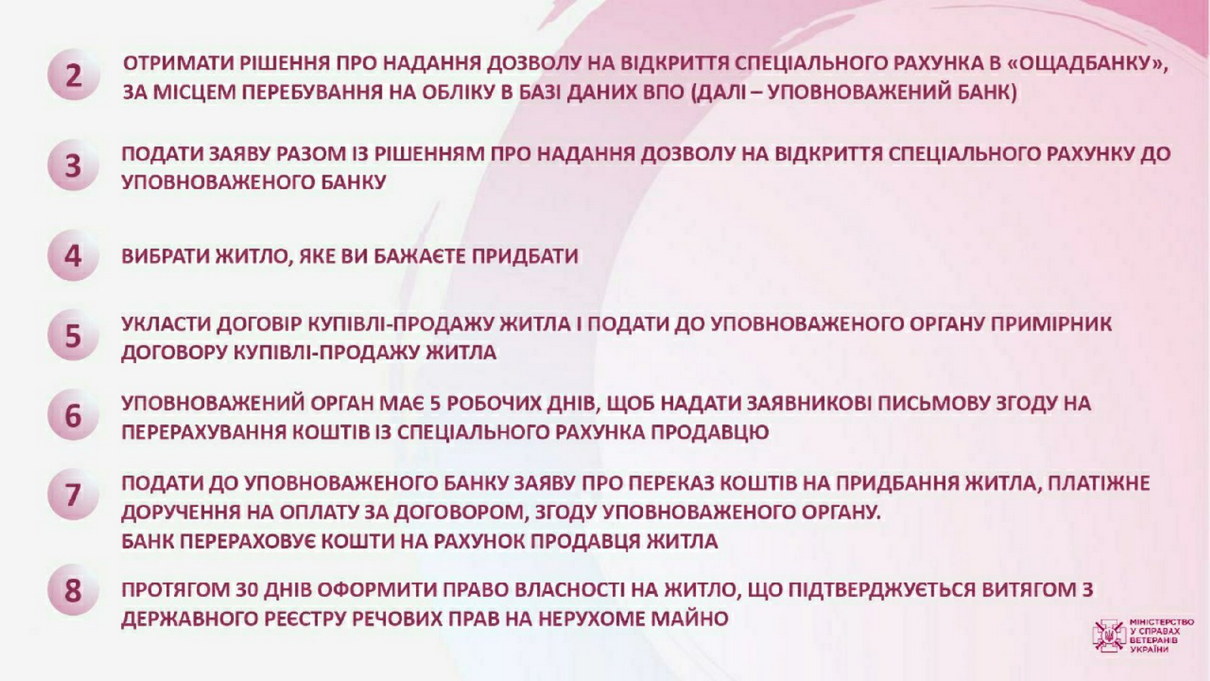 2

ОТРИМАТИ РІШЕННЯ ПРО НАДАННЯ ДОЗВОЛУ НА ВІДКРИТТЯ СПЕЦІАЛЬНОГО РАХУНКА В «ОЩАДБАНКУ», ЗА МІСЦЕМ ПЕРЕБУВАННЯ НА ОБЛІКУ В БАЗІ ДАНИХ ВПО (ДАЛІ – УПОВНОВАЖЕНИЙ БАНК)

3

ПОДАТИ ЗАЯВУ РАЗОМ ІЗ РІШЕННЯМ ПРО НАДАННЯ ДОЗВОЛУ НА ВІДКРИТТЯ СПЕЦІАЛЬНОГО РАХУНКУ ДО УПОВНОВАЖЕНОГО БАНКУ

4

ВИБРАТИ ЖИТЛО, ЯКЕ ВИ БАЖАЄТЕ ПРИДБАТИ

5

УКЛАСТИ ДОГОВІР КУПІВЛІ-ПРОДАЖУ ЖИТЛА І ПОДАТИ ДО УПОВНОВАЖЕНОГО ОРГАНУ ПРИМІРНИК ДОГОВОРУ КУПІВЛІ-ПРОДАЖУ ЖИТЛА

6

УПОВНОВАЖЕНИЙ ОРГАН МАЄ 5 РОБОЧИХ ДНІВ, ЩОБ НАДАТИ ЗАЯВНИКОВІ ПИСЬМОВУ ЗГОДУ НА ПЕРЕРАХУВАННЯ КОШТІВ ІЗ СПЕЦІАЛЬНОГО РАХУНКА ПРОДАВЦЮ

7

ПОДАТИ ДО УПОВНОВАЖЕНОГО БАНКУ ЗАЯВУ ПРО ПЕРЕКАЗ КОШТІВ НА ПРИДБАННЯ ЖИТЛА, ПЛАТІЖНЕ ДОРУЧЕННЯ НА ОПЛАТУ ЗА ДОГОВОРОМ, ЗГОДУ УПОВНОВАЖЕНОГО ОРГАНУ.
БАНК ПЕРЕРАХОВУЄ КОШТИ НА РАХУНОК ПРОДАВЦЯ ЖИТЛА

8

ПРОТЯГОМ 30 ДНІВ ОФОРМИТИ ПРАВО ВЛАСНОСТІ НА ЖИТЛО, ЩО ПІДТВЕРДЖУЄТЬСЯ ВИТЯГОМ З ДЕРЖАВНОГО РЕЄСТРУ РЕЧОВИХ ПРАВ НА НЕРУХОМЕ МАЙНО

МІНІСТЕРСТВО У СПРАВАХ ВЕТЕРАНІВ УКРАЇНИ